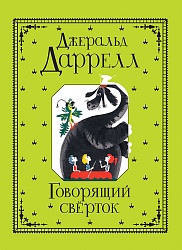 Джеральд Даррелл

Говорящий свёрток